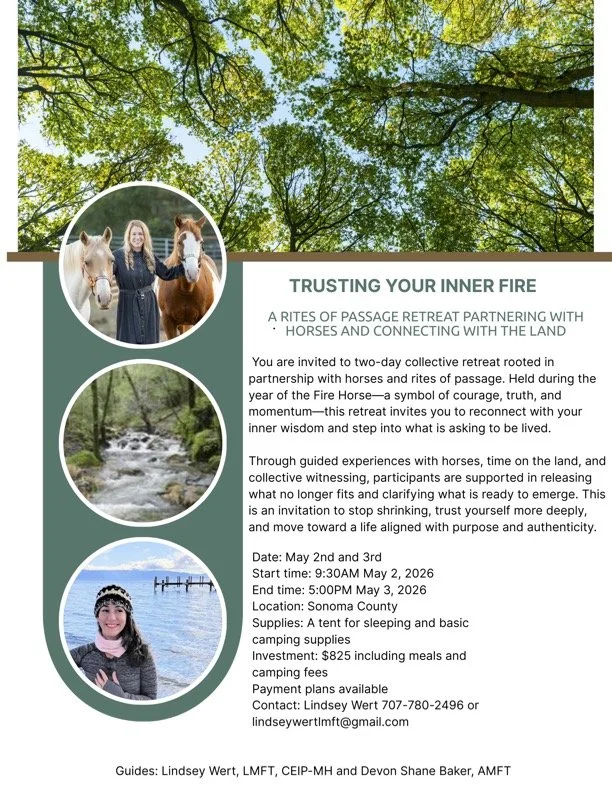 TRUSTING YOUR INNER FIRE

A RITES OF PASSAGE RETREAT PARTNERING WITH HORSES AND CONNECTING WITH THE LAND

You are invited to two-day collective retreat rooted in partnership with horses and rites of passage. Held during the year of the Fire Horse—a symbol of courage, truth, and momentum—this retreat invites you to reconnect with your inner wisdom and step into what is asking to be lived.

Through guided experiences with horses, time on the land, and collective witnessing, participants are supported in releasing what no longer fits and clarifying what is ready to emerge. This is an invitation to stop shrinking, trust yourself more deeply, and move toward a life aligned with purpose and authenticity.

Date: May 2nd and 3rd
Start time: 9:30AM May 2, 2026
End time: 5:00PM May 3, 2026
Location: Sonoma County
Supplies: A tent for sleeping and basic camping supplies
Investment: $825 including meals and camping fees
Payment plans available
Contact: Lindsey Wert 707-780-2496 or lindseywertlmft@gmail.com

Guides: Lindsey Wert, LMFT, CEIP-MH and Devon Shane Baker, AMFT